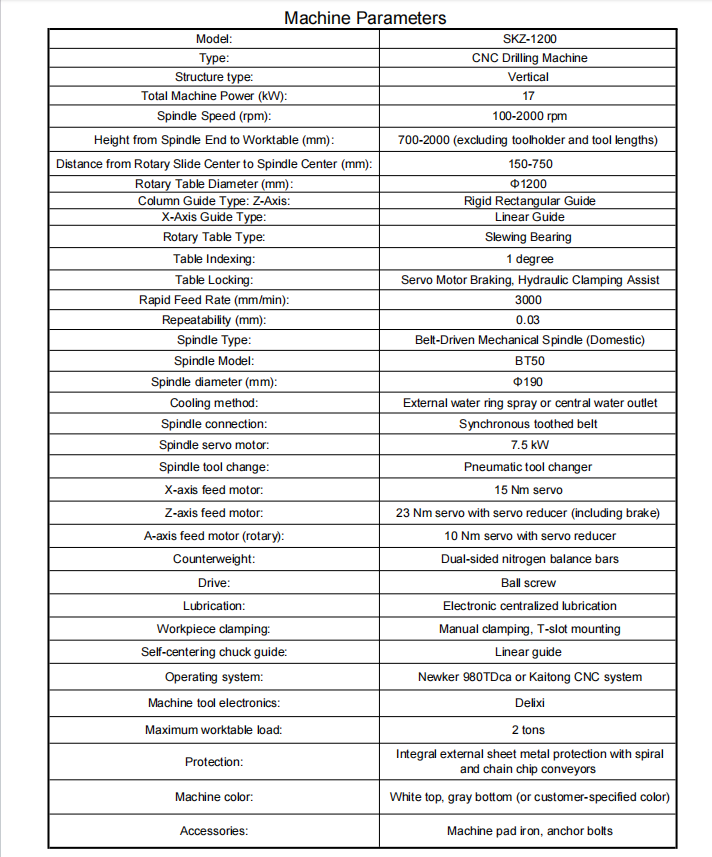 Machine Parameters

| Model: | SKZ-1200 |
|---|---|
| Type: | CNC Drilling Machine |
| Structure type: | Vertical |
| Total Machine Power (kW): | 17 |
| Spindle Speed (rpm): | 100-2000 rpm |
| Height from Spindle End to Worktable (mm): | 700-2000 (excluding toolholder and tool lengths) |
| Distance from Rotary Slide Center to Spindle Center (mm): | 150-750 |
| Rotary Table Diameter (mm): | Φ1200 |
| Column Guide Type: Z-Axis: | Rigid Rectangular Guide |
| X-Axis Guide Type: | Linear Guide |
| Rotary Table Type: | Slewing Bearing |
| Table Indexing: | 1 degree |
| Table Locking: | Servo Motor Braking, Hydraulic Clamping Assist |
| Rapid Feed Rate (mm/min): | 3000 |
| Repeatability (mm): | 0.03 |
| Spindle Type: | Belt-Driven Mechanical Spindle (Domestic) |
| Spindle Model: | BT50 |
| Spindle diameter (mm): | Φ190 |
| Cooling method: | External water ring spray or central water outlet |
| Spindle connection: | Synchronous toothed belt |
| Spindle servo motor: | 7.5 kW |
| Spindle tool change: | Pneumatic tool changer |
| X-axis feed motor: | 15 Nm servo |
| Z-axis feed motor: | 23 Nm servo with servo reducer (including brake) |
| A-axis feed motor (rotary): | 10 Nm servo with servo reducer |
| Counterweight: | Dual-sided nitrogen balance bars |
| Drive: | Ball screw |
| Lubrication: | Electronic centralized lubrication |
| Workpiece clamping: | Manual clamping, T-slot mounting |
| Self-centering chuck guide: | Linear guide |
| Operating system: | Newker 980TDca or Kaitong CNC system |
| Machine tool electronics: | Delixi |
| Maximum worktable load: | 2 tons |
| Protection: | Integral external sheet metal protection with spiral and chain chip conveyors |
| Machine color: | White top, gray bottom (or customer-specified color) |
| Accessories: | Machine pad iron, anchor bolts |